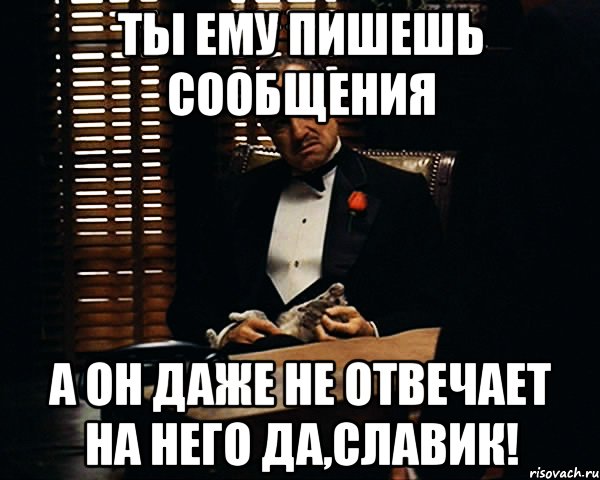 ТЫ ЕМУ ПИШЕШЬ СООБЩЕНИЯ

А ОН ДАЖЕ НЕ ОТВЕЧАЕТ НА НЕГО ДА,СЛАВИК!

risovach.ru